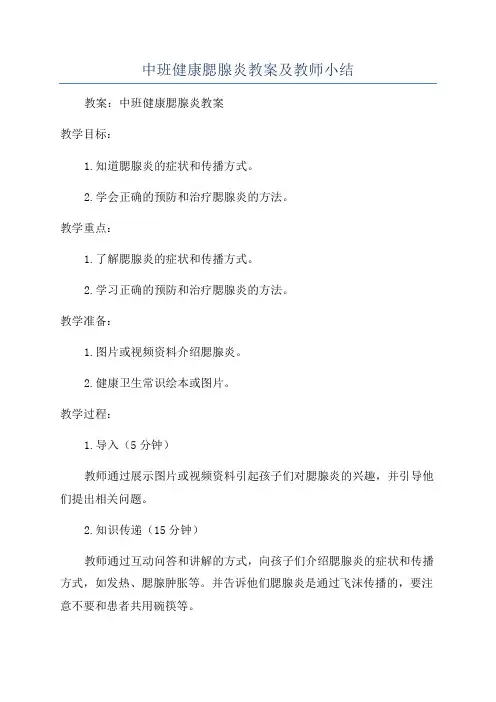 中班健康腮腺炎教案及教师小结

教案：中班健康腮腺炎教案

教学目标：

1.知道腮腺炎的症状和传播方式。

2.学会正确的预防和治疗腮腺炎的方法。

教学重点：

1.了解腮腺炎的症状和传播方式。

2.学习正确的预防和治疗腮腺炎的方法。

教学准备：

1.图片或视频资料介绍腮腺炎。

2.健康卫生常识绘本或图片。

教学过程：

1.导入（5分钟）

教师通过展示图片或视频资料引起孩子们对腮腺炎的兴趣，并引导他们提出相关问题。

2.知识传递（15分钟）

教师通过互动问答和讲解的方式，向孩子们介绍腮腺炎的症状和传播方式，如发热、腮腺肿胀等。并告诉他们腮腺炎是通过飞沫传播的，要注意不要和患者共用碗筷等。